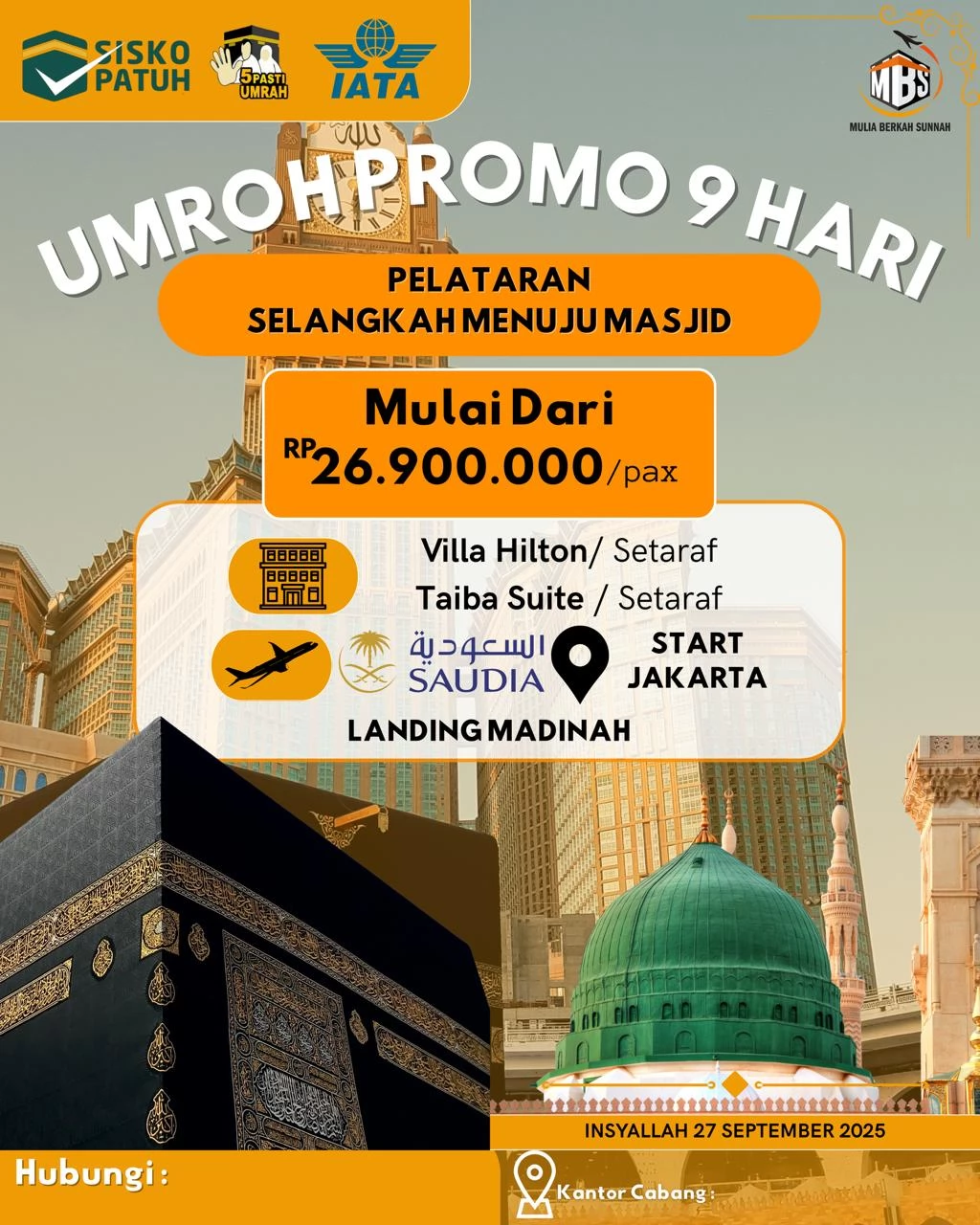 SISKO PATUH

5 PASTI UMRAH

IATA

MBS
MULIA BERKAH SUNNAH

UMROH PROMO 9 HARI

PELATARAN
SELANGKAH MENUJU MASJID

Mulai Dari
RP 26.900.000/pax

Villa Hilton/ Setaraf
Taiba Suite / Setaraf

السعودية
SAUDIA

START
JAKARTA

LANDING MADINAH

INSYALLAH 27 SEPTEMBER 2025

Hubungi :

Kantor Cabang :